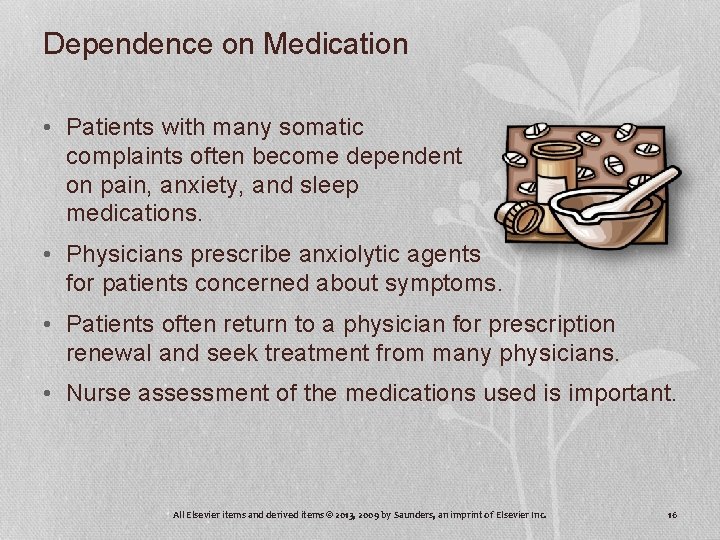 Dependence on Medication

• Patients with many somatic complaints often become dependent on pain, anxiety, and sleep medications.

• Physicians prescribe anxiolytic agents for patients concerned about symptoms.

• Patients often return to a physician for prescription renewal and seek treatment from many physicians.

• Nurse assessment of the medications used is important.

All Elsevier items and derived items © 2013, 2009 by Saunders, an imprint of Elsevier Inc.

16